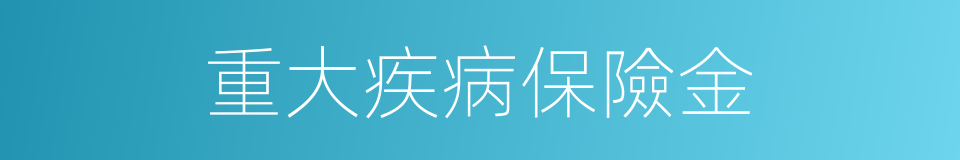 重大疾病保險金